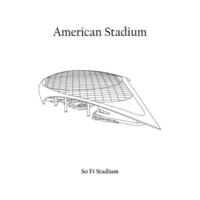 American Stadium

So Fi Stadium